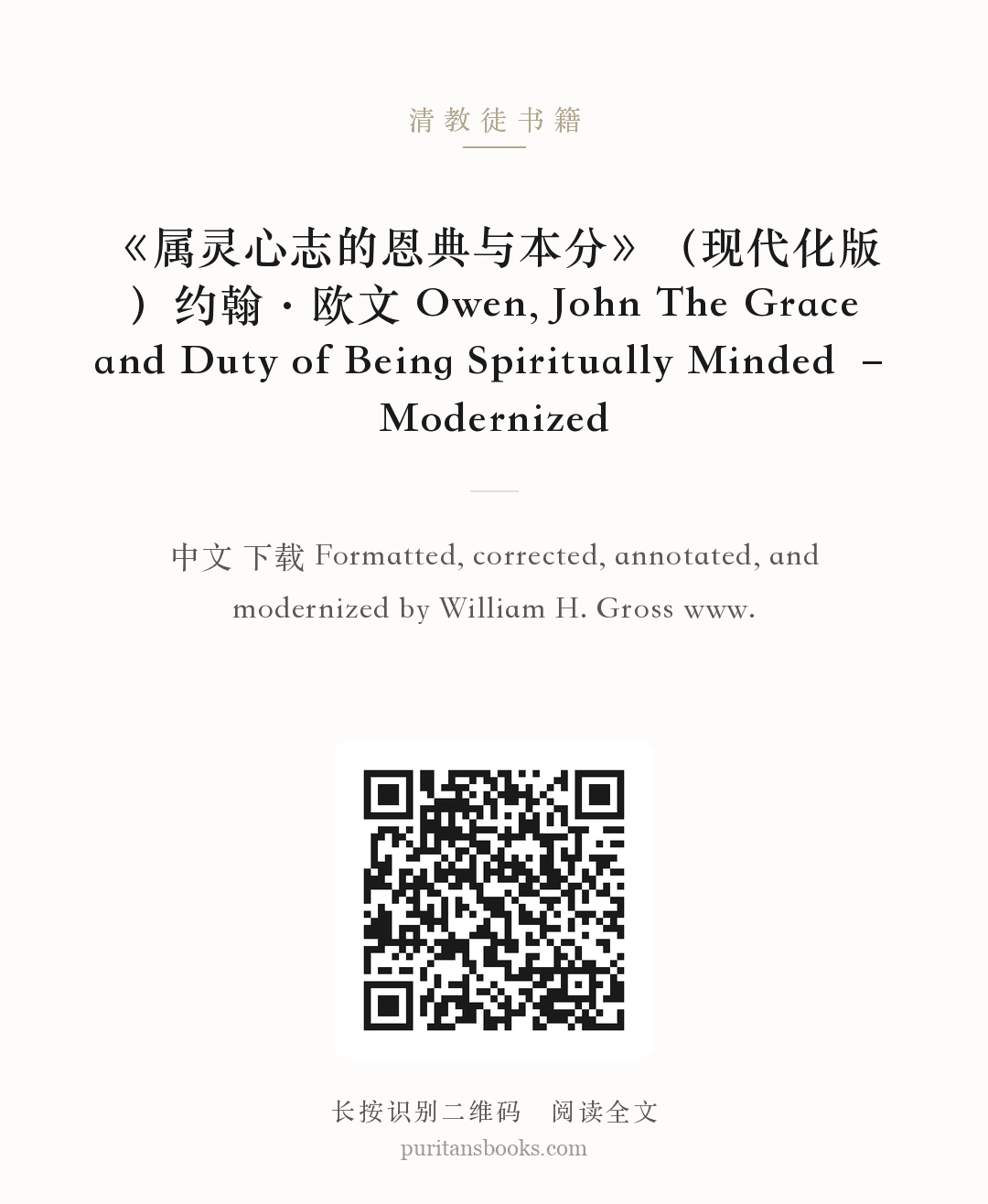 清教徒书籍

《属灵心志的恩典与本分》（现代化版）约翰·欧文 Owen, John The Grace and Duty of Being Spiritually Minded – Modernized

中文 下载 Formatted, corrected, annotated, and modernized by William H. Gross www.

长按识别二维码 阅读全文
puritansbooks.com